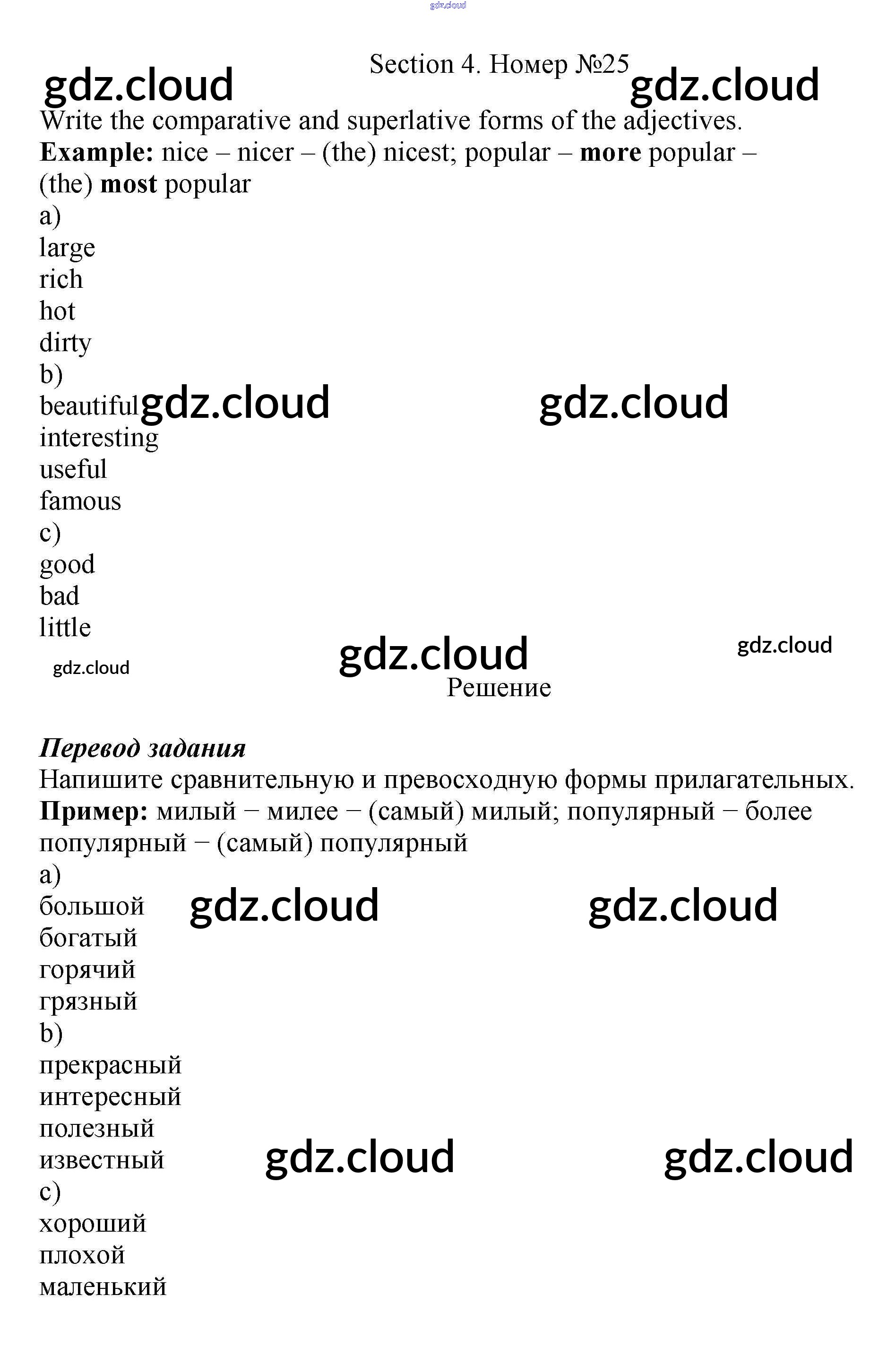 Section 4. Номер №25

Write the comparative and superlative forms of the adjectives.

Example: nice – nicer – (the) nicest; popular – more popular – (the) most popular

a)
large
rich
hot
dirty
b)
beautiful
interesting
useful
famous
c)
good
bad
little

Решение

Перевод задания

Напишите сравнительную и превосходную формы прилагательных.

Пример: милый − милее − (самый) милый; популярный − более популярный − (самый) популярный

a)
большой
богатый
горячий
грязный
b)
прекрасный
интересный
полезный
известный
c)
хороший
плохой
маленький

gdz.cloud